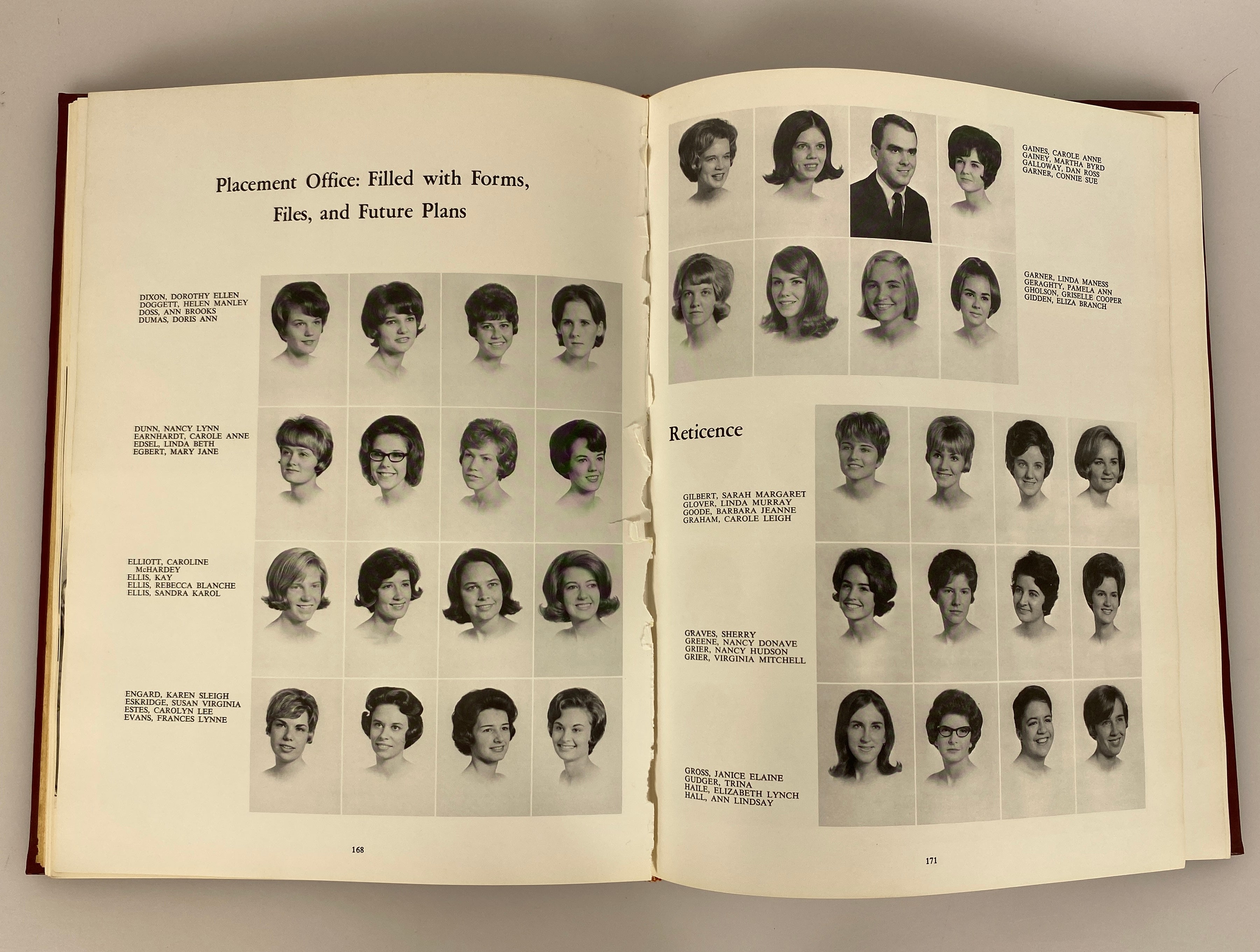 Placement Office: Filled with Forms, Files, and Future Plans

DIXON, DOROTHY ELLEN
DOGGETT, HELEN MANLEY
DOSS, ANN BROOKS
DUMAS, DORIS ANN

DUNN, NANCY LYNN
EARNHARDT, CAROLE ANNE
EDSEL, LINDA BETH
EGBERT, MARY JANE

ELLIOTT, CAROLINE McHARDEY
ELLIS, KAY
ELLIS, REBECCA BLANCHE
ELLIS, SANDRA KAROL

ENGARD, KAREN SLEIGH
ESKRIDGE, SUSAN VIRGINIA
ESTES, CAROLYN LEE
EVANS, FRANCES LYNNE

168

GAINES, CAROLE ANNE
GAINEY, MARTHA BYRD
GALLOWAY, DAN ROSS
GARNER, CONNIE SUE

GARNER, LINDA MANESS
GERAGHTY, PAMELA ANN
GHOLSON, GRISELLE COOPER
GIDDEN, ELIZA BRANCH

Reticence

GILBERT, SARAH MARGARET
GLOVER, LINDA MURRAY
GOODE, BARBARA JEANNE
GRAHAM, CAROLE LEIGH

GRAVES, SHERRY
GREENE, NANCY DONAVE
GRIER, NANCY HUDSON
GRIER, VIRGINIA MITCHELL

GROSS, JANICE ELAINE
GUDGER, TRINA
HAILE, ELIZABETH LYNCH
HALL, ANN LINDSAY

171